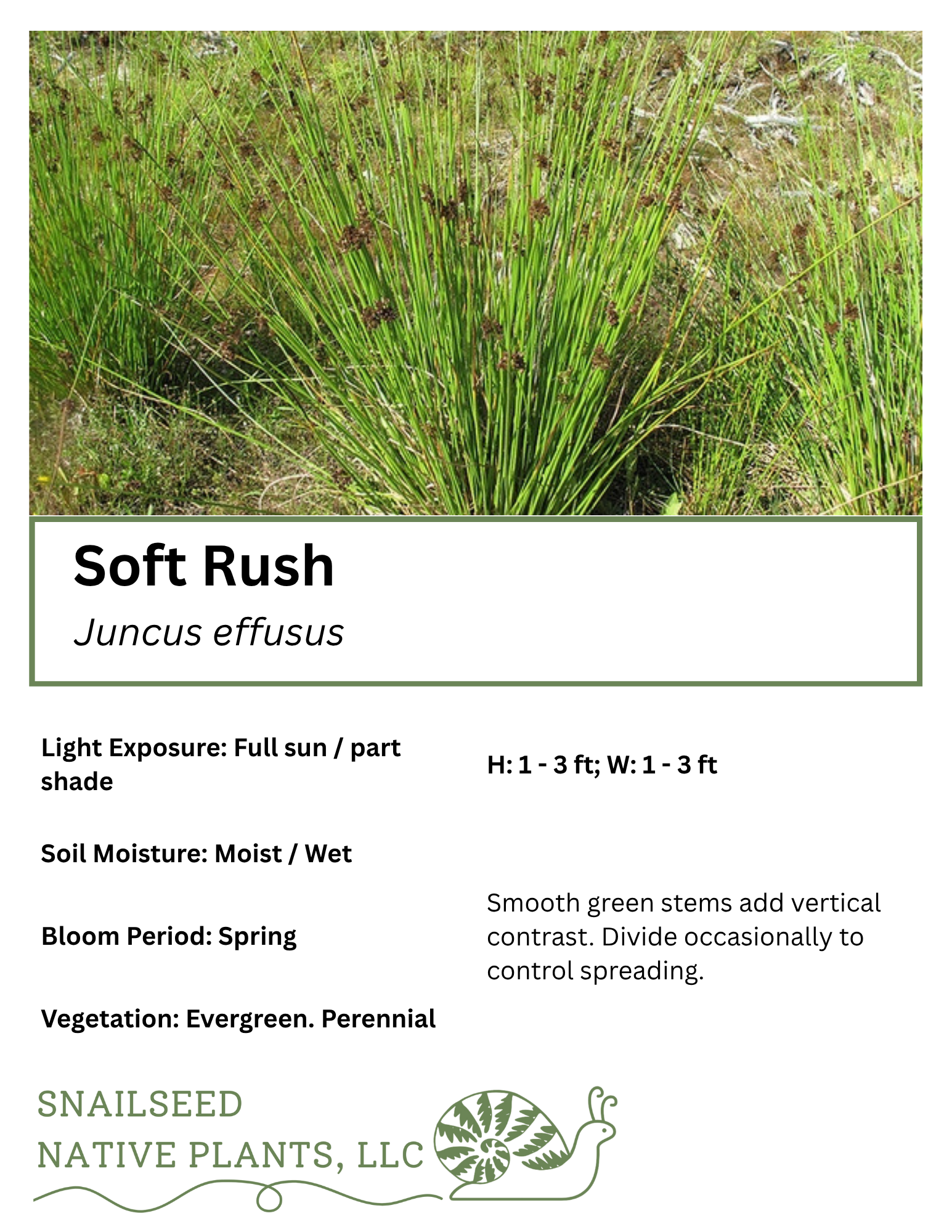 Soft Rush

Juncus effusus

Light Exposure: Full sun / part shade

Soil Moisture: Moist / Wet

Bloom Period: Spring

Vegetation: Evergreen. Perennial

H: 1 - 3 ft; W: 1 - 3 ft

Smooth green stems add vertical contrast. Divide occasionally to control spreading.

SNAILSEED
NATIVE PLANTS, LLC